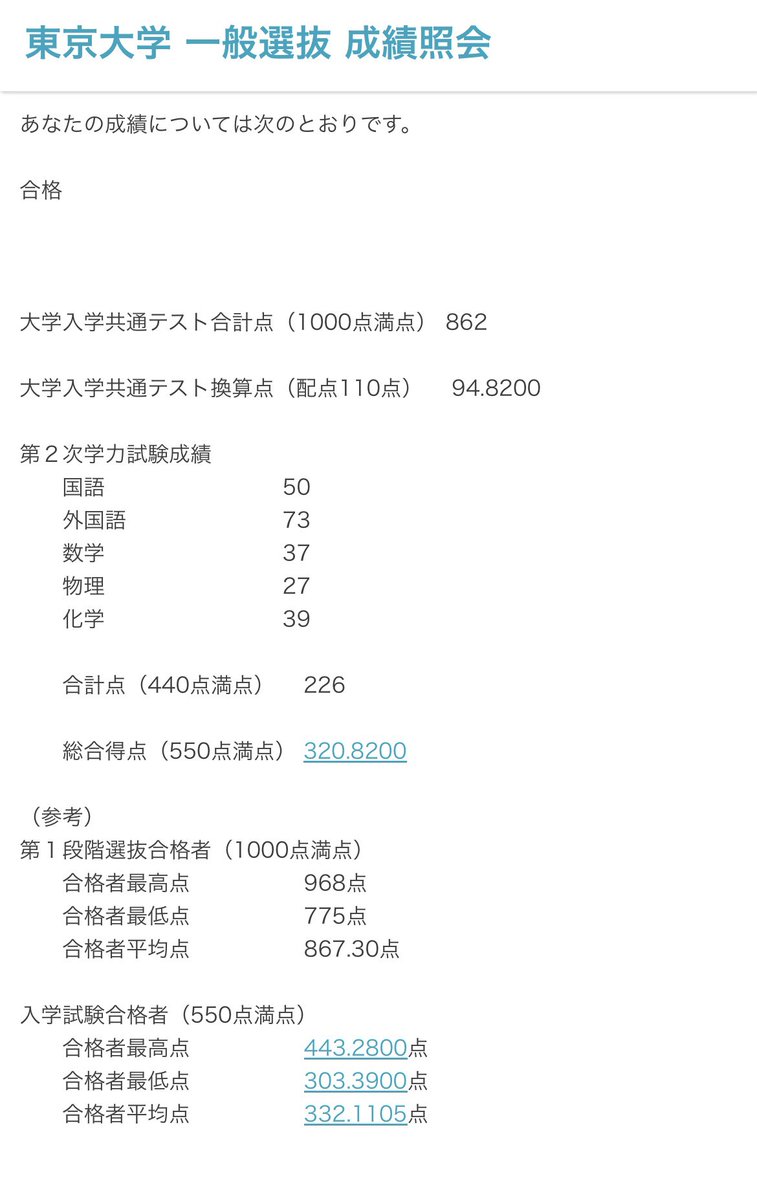 東京大学 一般選抜 成績照会

あなたの成績については次のとおりです。

合格

大学入学共通テスト合計点（1000点満点） 862

大学入学共通テスト換算点（配点110点） 94.8200

第２次学力試験成績
国語 50
外国語 73
数学 37
物理 27
化学 39

合計点（440点満点） 226

総合得点（550点満点） 320.8200

（参考）
第１段階選抜合格者（1000点満点）
合格者最高点 968点
合格者最低点 775点
合格者平均点 867.30点

入学試験合格者（550点満点）
合格者最高点 443.2800点
合格者最低点 303.3900点
合格者平均点 332.1105点